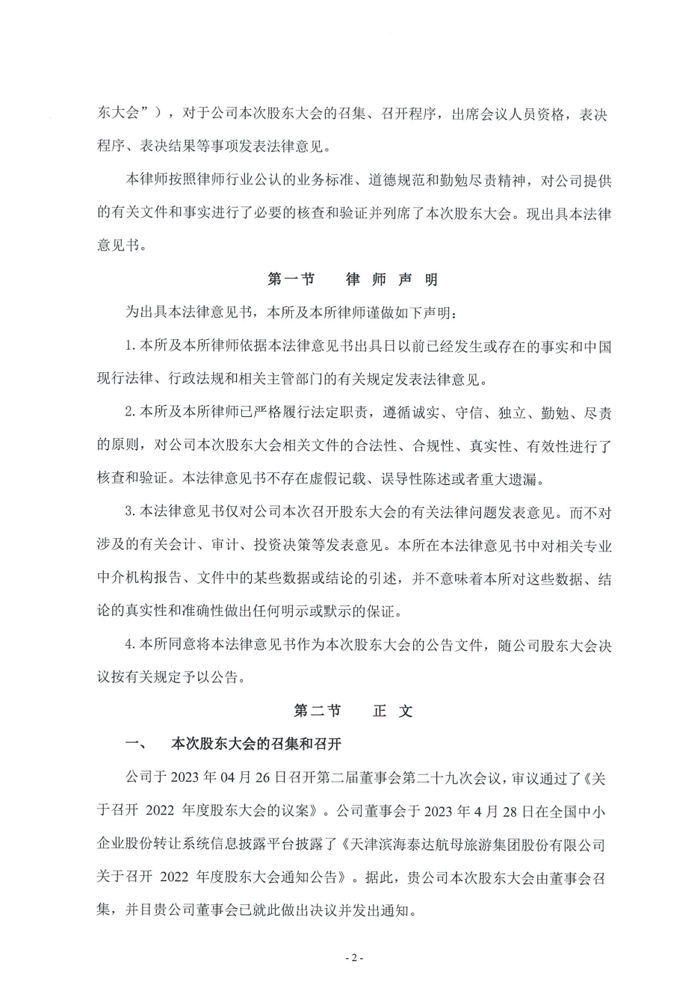 东大会”），对于公司本次股东大会的召集、召开程序，出席会议人员资格，表决程序、表决结果等事项发表法律意见。

本律师按照律师行业公认的业务标准、道德规范和勤勉尽责精神，对公司提供的有关文件和事实进行了必要的核查和验证并列席了本次股东大会。现出具本法律意见书。

第一节　　律 师 声 明

为出具本法律意见书，本所及本所律师谨做如下声明：

1. 本所及本所律师依据本法律意见书出具日以前已经发生或存在的事实和中国现行法律、行政法规和相关主管部门的有关规定发表法律意见。

2. 本所及本所律师已严格履行法定职责，遵循诚实、守信、独立、勤勉、尽责的原则，对公司本次股东大会相关文件的合法性、合规性、真实性、有效性进行了核查和验证。本法律意见书不存在虚假记载、误导性陈述或者重大遗漏。

3. 本法律意见书仅对公司本次召开股东大会的有关法律问题发表意见。而不对涉及的有关会计、审计、投资决策等发表意见。本所在本法律意见书中对相关专业中介机构报告、文件中的某些数据或结论的引述，并不意味着本所对这些数据、结论的真实性和准确性做出任何明示或默示的保证。

4. 本所同意将本法律意见书作为本次股东大会的公告文件，随公司股东大会决议按有关规定予以公告。

第二节　　正　文

一、　本次股东大会的召集和召开

公司于 2023 年 04 月 26 日召开第二届董事会第二十九次会议，审议通过了《关于召开 2022 年度股东大会的议案》。公司董事会于 2023 年 4 月 28 日在全国中小企业股份转让系统信息披露平台披露了《天津滨海泰达航母旅游集团股份有限公司关于召开 2022 年度股东大会通知公告》。据此，贵公司本次股东大会由董事会召集，并且贵公司董事会已就此做出决议并发出通知。

- 2 -